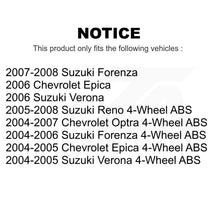 NOTICE
This product only fits the following vehicles :

2007-2008 Suzuki Forenza
2006 Chevrolet Epica
2006 Suzuki Verona
2005-2008 Suzuki Reno 4-Wheel ABS
2004-2007 Chevrolet Optra 4-Wheel ABS
2004-2006 Suzuki Forenza 4-Wheel ABS
2004-2005 Chevrolet Epica 4-Wheel ABS
2004-2005 Suzuki Verona 4-Wheel ABS